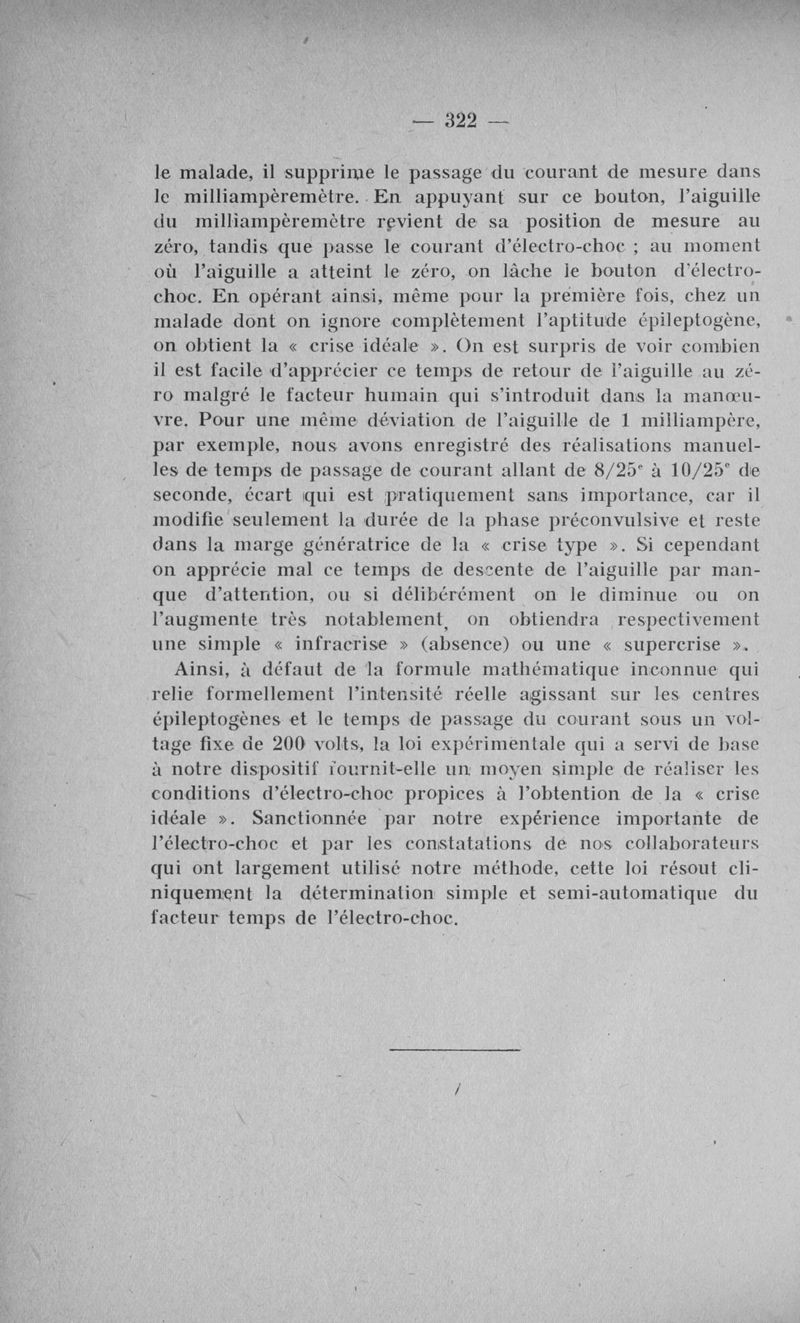 — 322 —

le malade, il supprime le passage du courant de mesure dans le milliampèremètre. En appuyant sur ce bouton, l'aiguille du milliampèremètre revient de sa position de mesure au zéro, tandis que passe le courant d'électro-choc ; au moment où l'aiguille a atteint le zéro, on lâche le bouton d'électro-choc. En opérant ainsi, même pour la première fois, chez un malade dont on ignore complètement l'aptitude épileptogène, on obtient la « crise idéale ». On est surpris de voir combien il est facile d'apprécier ce temps de retour de l'aiguille au zéro malgré le facteur humain qui s'introduit dans la manœuvre. Pour une même déviation de l'aiguille de 1 milliampère, par exemple, nous avons enregistré des réalisations manuelles de temps de passage de courant allant de 8/25$^e$ à 10/25$^e$ de seconde, écart qui est pratiquement sans importance, car il modifie seulement la durée de la phase préconvulsive et reste dans la marge génératrice de la « crise type ». Si cependant on apprécie mal ce temps de descente de l'aiguille par manque d'attention, ou si délibérément on le diminue ou on l'augmente très notablement, on obtiendra respectivement une simple « infracrise » (absence) ou une « supercrise ».

Ainsi, à défaut de la formule mathématique inconnue qui relie formellement l'intensité réelle agissant sur les centres épileptogènes et le temps de passage du courant sous un voltage fixe de 200 volts, la loi expérimentale qui a servi de base à notre dispositif fournit-elle un moyen simple de réaliser les conditions d'électro-choc propices à l'obtention de la « crise idéale ». Sanctionnée par notre expérience importante de l'électro-choc et par les constatations de nos collaborateurs qui ont largement utilisé notre méthode, cette loi résout cliniquement la détermination simple et semi-automatique du facteur temps de l'électro-choc.